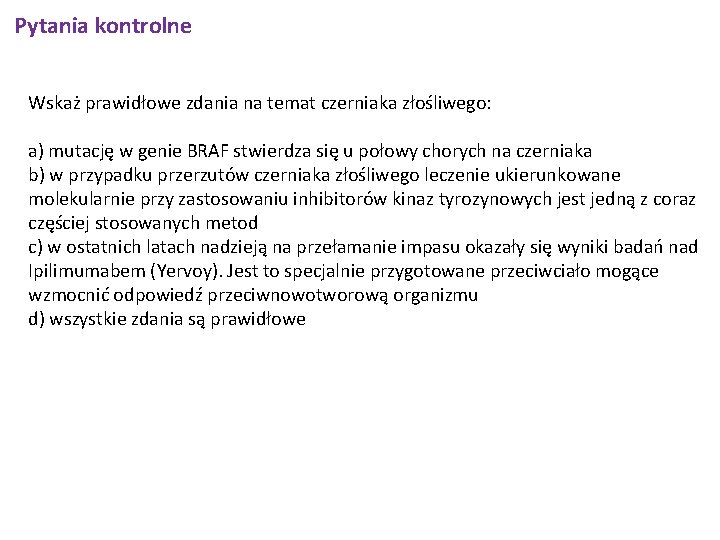 Pytania kontrolne

Wskaż prawidłowe zdania na temat czerniaka złośliwego:

a) mutację w genie BRAF stwierdza się u połowy chorych na czerniaka
b) w przypadku przerzutów czerniaka złośliwego leczenie ukierunkowane molekularnie przy zastosowaniu inhibitorów kinaz tyrozynowych jest jedną z coraz częściej stosowanych metod
c) w ostatnich latach nadzieją na przełamanie impasu okazały się wyniki badań nad Ipilimumabem (Yervoy). Jest to specjalnie przygotowane przeciwciało mogące wzmocnić odpowiedź przeciwnowotworową organizmu
d) wszystkie zdania są prawidłowe